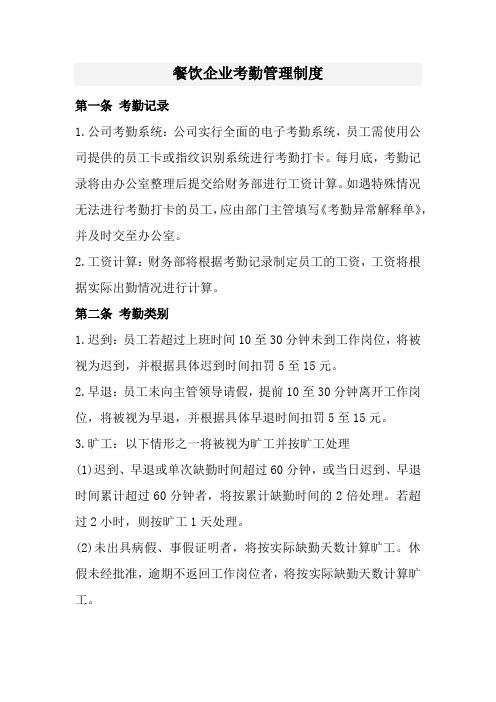 餐饮企业考勤管理制度

第一条 考勤记录

1.公司考勤系统：公司实行全面的电子考勤系统，员工需使用公司提供的员工卡或指纹识别系统进行考勤打卡。每月底，考勤记录将由办公室整理后提交给财务部进行工资计算。如遇特殊情况无法进行考勤打卡的员工，应由部门主管填写《考勤异常解释单》，并及时交至办公室。

2.工资计算：财务部将根据考勤记录制定员工的工资，工资将根据实际出勤情况进行计算。

第二条 考勤类别

1.迟到：员工若超过上班时间10至30分钟未到工作岗位，将被视为迟到，并根据具体迟到时间扣罚5至15元。

2.早退：员工未向主管领导请假，提前10至30分钟离开工作岗位，将被视为早退，并根据具体早退时间扣罚5至15元。

3.旷工：以下情形之一将被视为旷工并按旷工处理

(1)迟到、早退或单次缺勤时间超过60分钟，或当日迟到、早退时间累计超过60分钟者，将按累计缺勤时间的2倍处理。若超过2小时，则按旷工1天处理。

(2)未出具病假、事假证明者，将按实际缺勤天数计算旷工。休假未经批准，逾期不返回工作岗位者，将按实际缺勤天数计算旷工。